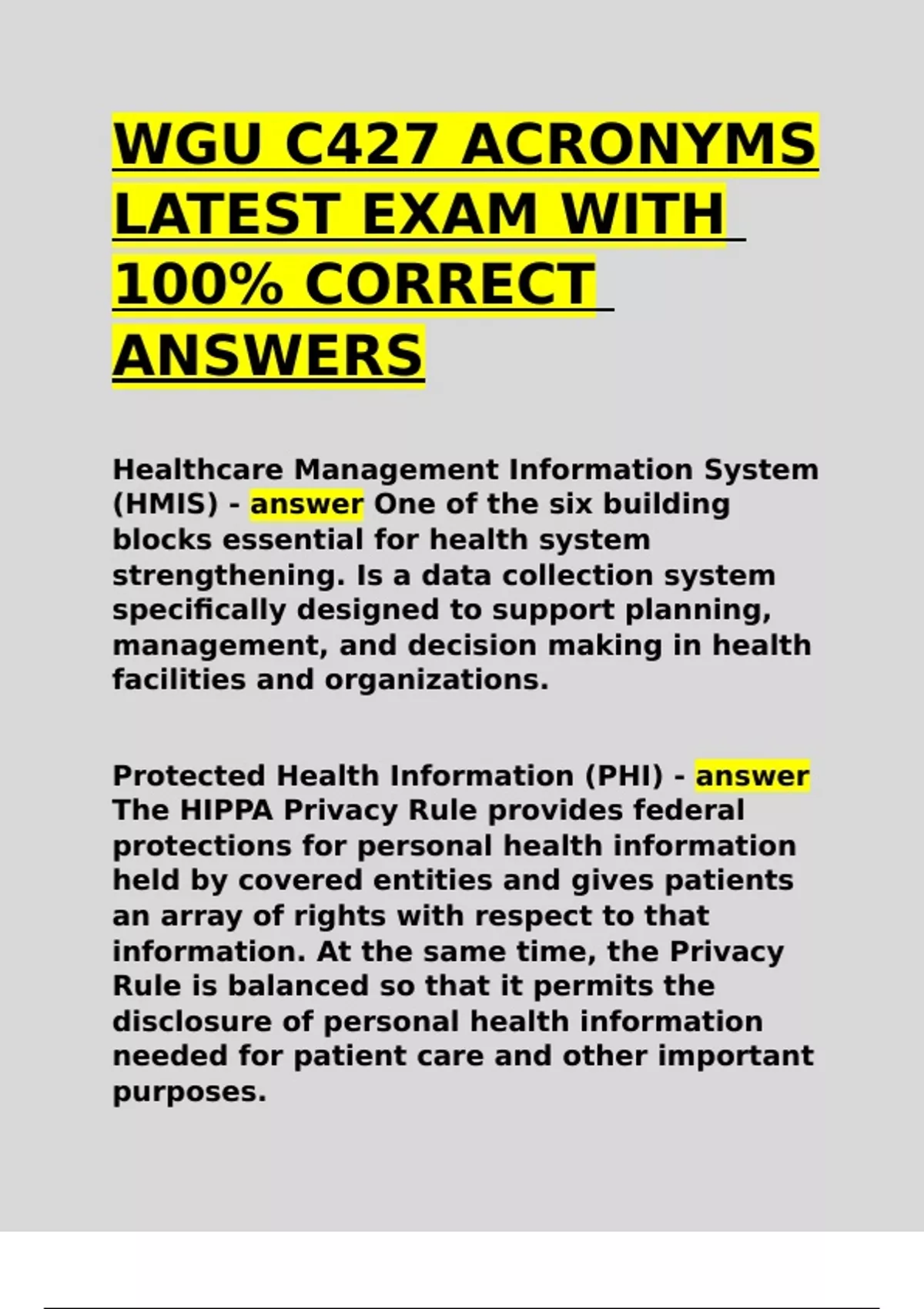 WGU C427 ACRONYMS LATEST EXAM WITH 100% CORRECT ANSWERS

Healthcare Management Information System (HMIS) - answer One of the six building blocks essential for health system strengthening. Is a data collection system specifically designed to support planning, management, and decision making in health facilities and organizations.

Protected Health Information (PHI) - answer The HIPPA Privacy Rule provides federal protections for personal health information held by covered entities and gives patients an array of rights with respect to that information. At the same time, the Privacy Rule is balanced so that it permits the disclosure of personal health information needed for patient care and other important purposes.